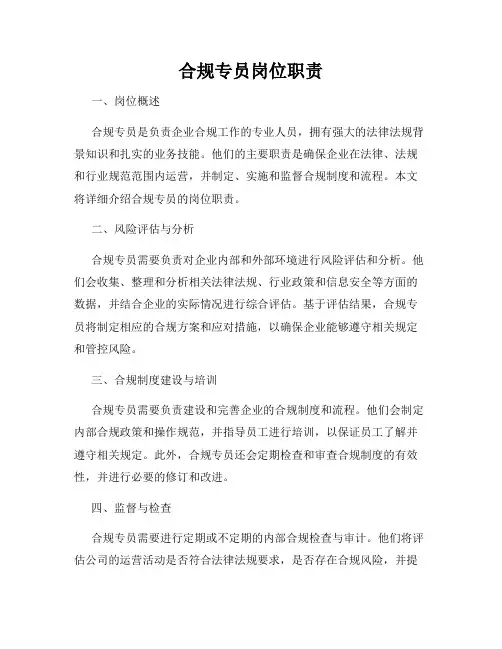 合规专员岗位职责

一、岗位概述

合规专员是负责企业合规工作的专业人员，拥有强大的法律法规背景知识和扎实的业务技能。他们的主要职责是确保企业在法律、法规和行业规范范围内运营，并制定、实施和监督合规制度和流程。本文将详细介绍合规专员的岗位职责。

二、风险评估与分析

合规专员需要负责对企业内部和外部环境进行风险评估和分析。他们会收集、整理和分析相关法律法规、行业政策和信息安全等方面的数据，并结合企业的实际情况进行综合评估。基于评估结果，合规专员将制定相应的合规方案和应对措施，以确保企业能够遵守相关规定和管控风险。

三、合规制度建设与培训

合规专员需要负责建设和完善企业的合规制度和流程。他们会制定内部合规政策和操作规范，并指导员工进行培训，以保证员工了解并遵守相关规定。此外，合规专员还会定期检查和审查合规制度的有效性，并进行必要的修订和改进。

四、监督与检查

合规专员需要进行定期或不定期的内部合规检查与审计。他们将评估公司的运营活动是否符合法律法规要求，是否存在合规风险，并提